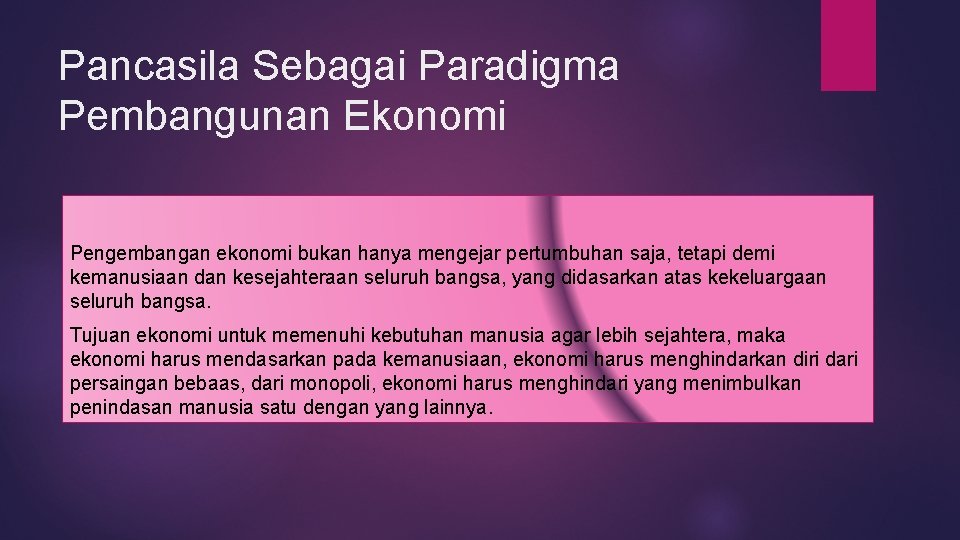 Pancasila Sebagai Paradigma Pembangunan Ekonomi

Pengembangan ekonomi bukan hanya mengejar pertumbuhan saja, tetapi demi kemanusiaan dan kesejahteraan seluruh bangsa, yang didasarkan atas kekeluargaan seluruh bangsa.

Tujuan ekonomi untuk memenuhi kebutuhan manusia agar lebih sejahtera, maka ekonomi harus mendasarkan pada kemanusiaan, ekonomi harus menghindarkan diri dari persaingan bebaas, dari monopoli, ekonomi harus menghindari yang menimbulkan penindasan manusia satu dengan yang lainnya.